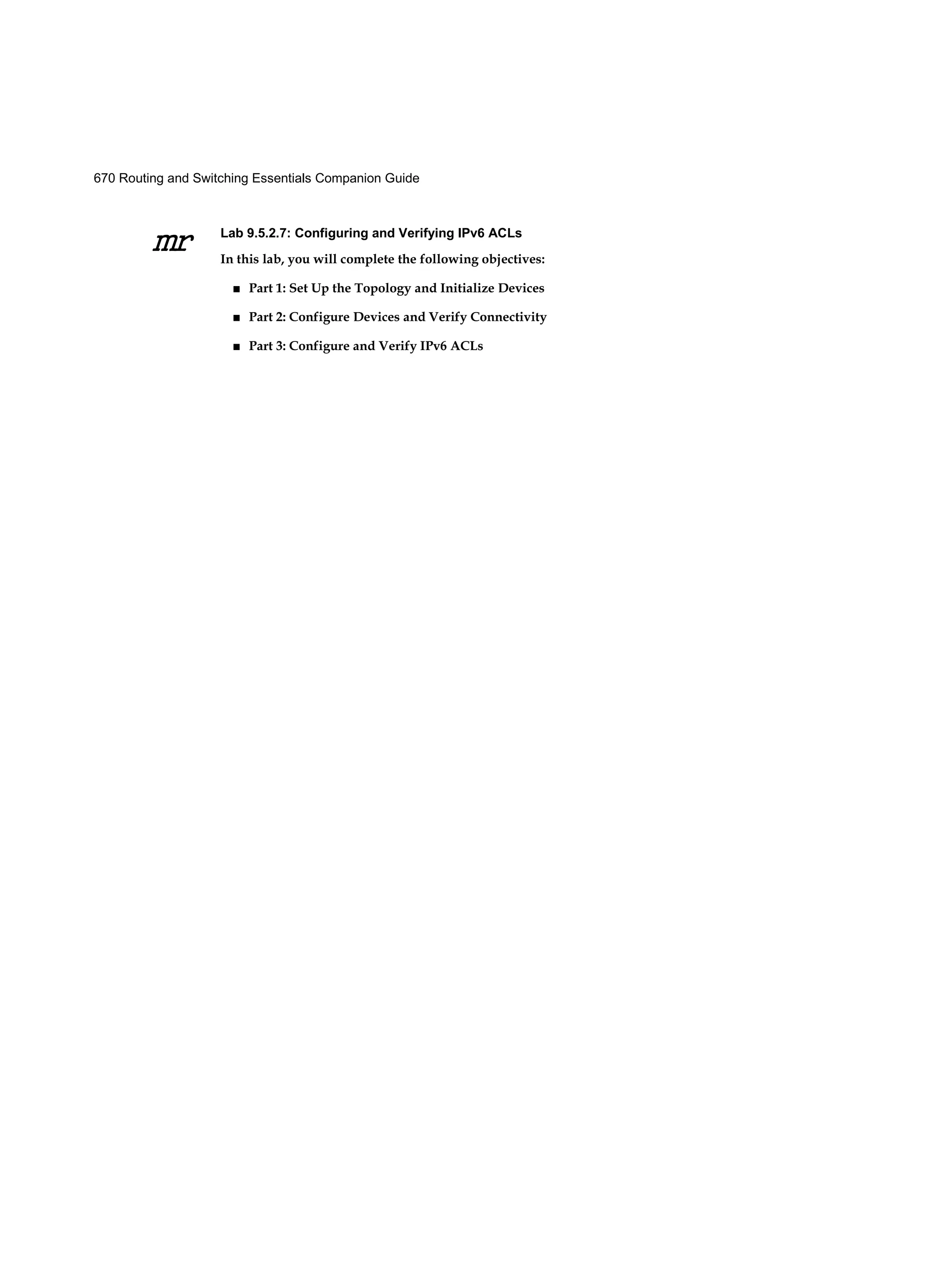 670 Routing and Switching Essentials Companion Guide

mr

Lab 9.5.2.7: Configuring and Verifying IPv6 ACLs

In this lab, you will complete the following objectives:

■ Part 1: Set Up the Topology and Initialize Devices

■ Part 2: Configure Devices and Verify Connectivity

■ Part 3: Configure and Verify IPv6 ACLs